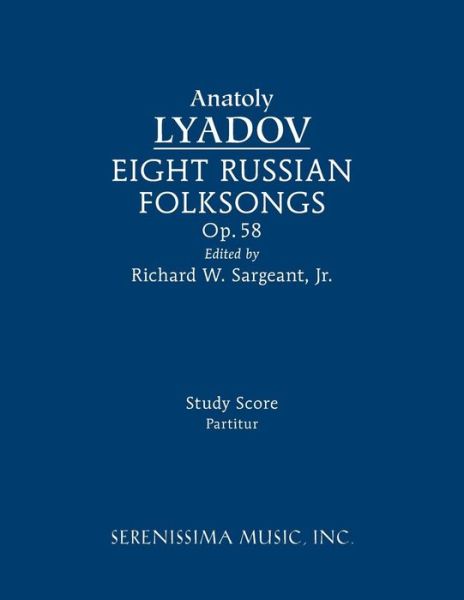 Anatoly
LYADOV
EIGHT RUSSIAN FOLKSONGS
Op. 58
Edited by
Richard W. Sargeant, Jr.

Study Score
Partitur

SERENISSIMA MUSIC, INC.